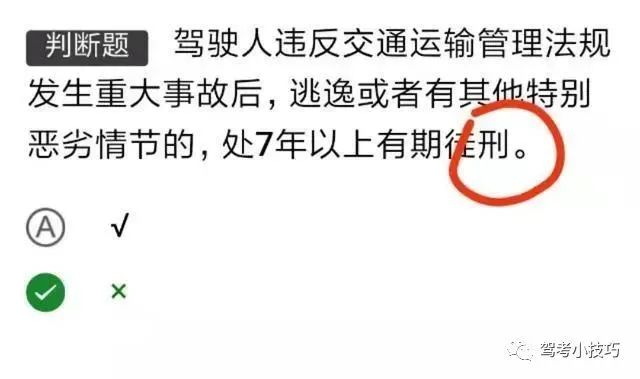 判断题 驾驶人违反交通运输管理法规发生重大事故后，逃逸或者有其他特别恶劣情节的，处7年以上有期徒刑。

A √

×

驾考小技巧